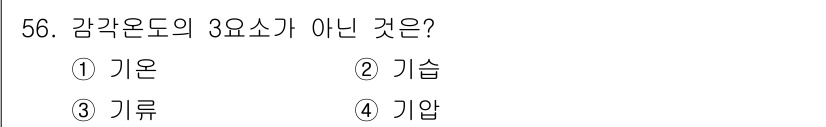 56. 감각온도의 3요소가 아닌 것은?

① 기온 ② 기습

③ 기류 ④ 기압